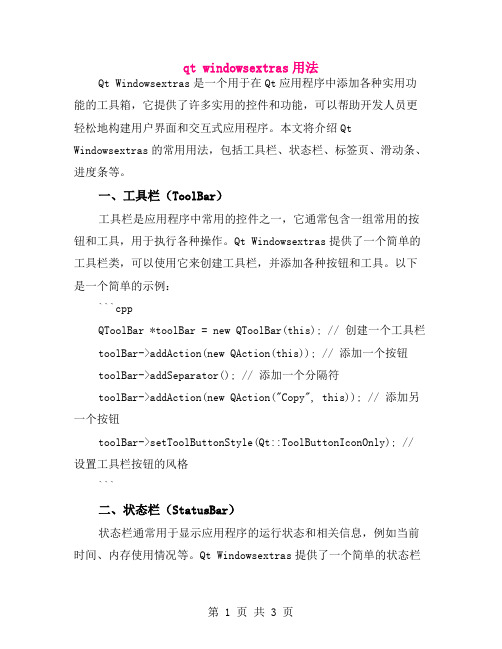 qt windowsextras 用法

Qt Windowsextras 是一个用于在 Qt 应用程序中添加各种实用功能的工具箱，它提供了许多实用的控件和功能，可以帮助开发人员更轻松地构建用户界面和交互式应用程序。本文将介绍 Qt Windowsextras 的常用用法，包括工具栏、状态栏、标签页、滑动条、进度条等。

一、工具栏（ToolBar）

工具栏是应用程序中常用的控件之一，它通常包含一组常用的按钮和工具，用于执行各种操作。Qt Windowsextras 提供了一个简单的工具栏类，可以使用它来创建工具栏，并添加各种按钮和工具。以下是一个简单的示例：

```cpp

QToolBar *toolBar = new QToolBar(this); // 创建一个工具栏

toolBar->addAction(new QAction(this)); // 添加一个按钮

toolBar->addSeparator(); // 添加一个分隔符

toolBar->addAction(new QAction("Copy", this)); // 添加另一个按钮

toolBar->setToolButtonStyle(Qt::ToolButtonIconOnly); // 设置工具栏按钮的风格

```

二、状态栏（StatusBar）

状态栏通常用于显示应用程序的运行状态和相关信息，例如当前时间、内存使用情况等。Qt Windowsextras 提供了一个简单的状态栏

第 1 页 共 3 页